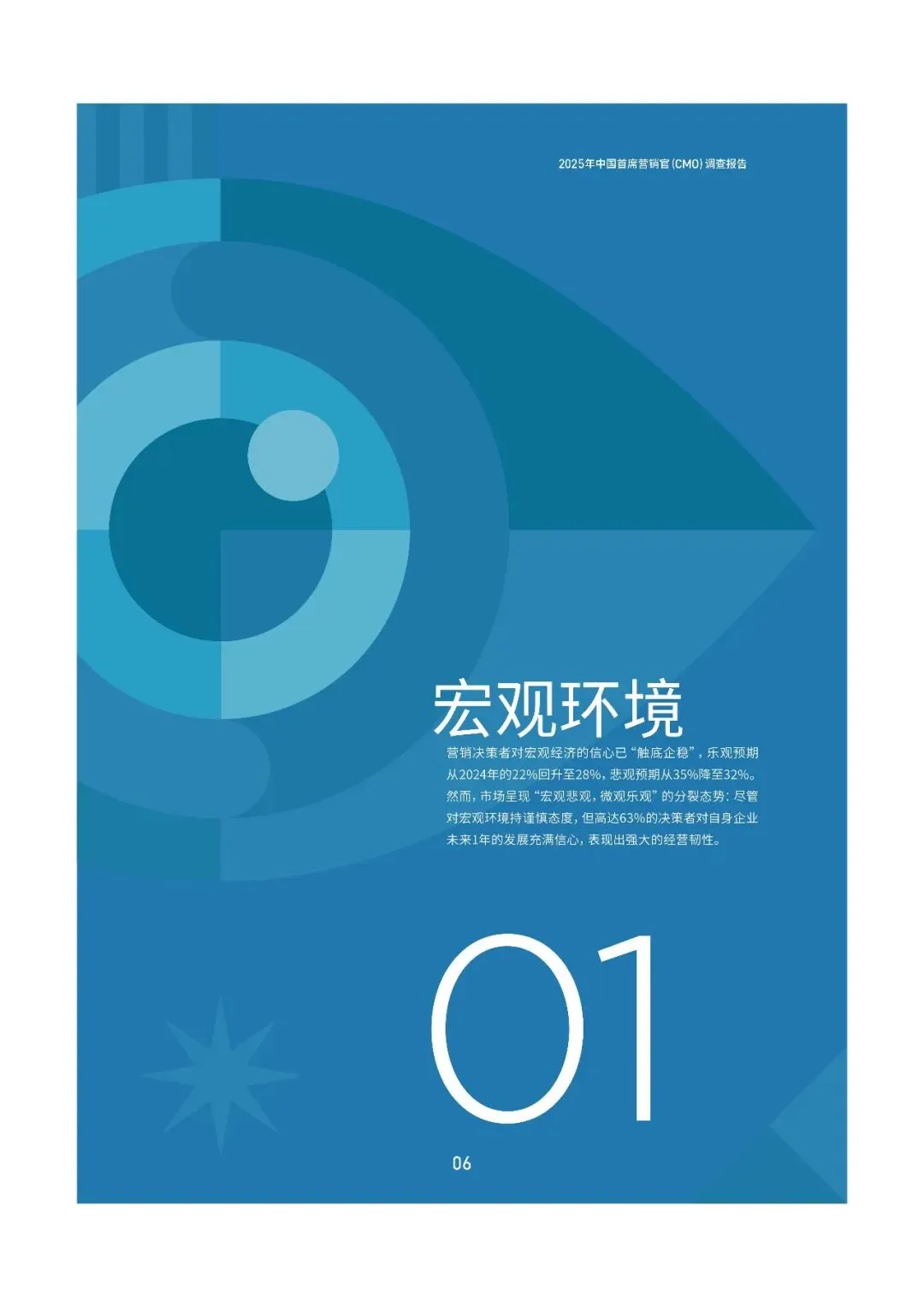 2025年中国首席营销官（CMO）调查报告

宏观环境

营销决策者对宏观经济的信心已“触底企稳”，乐观预期从2024年的22%回升至28%，悲观预期从35%降至32%。然而，市场呈现“宏观悲观，微观乐观”的分裂态势：尽管对宏观环境持谨慎态度，但高达63%的决策者对自身企业未来1年的发展充满信心，表现出强大的经营韧性。

01

06